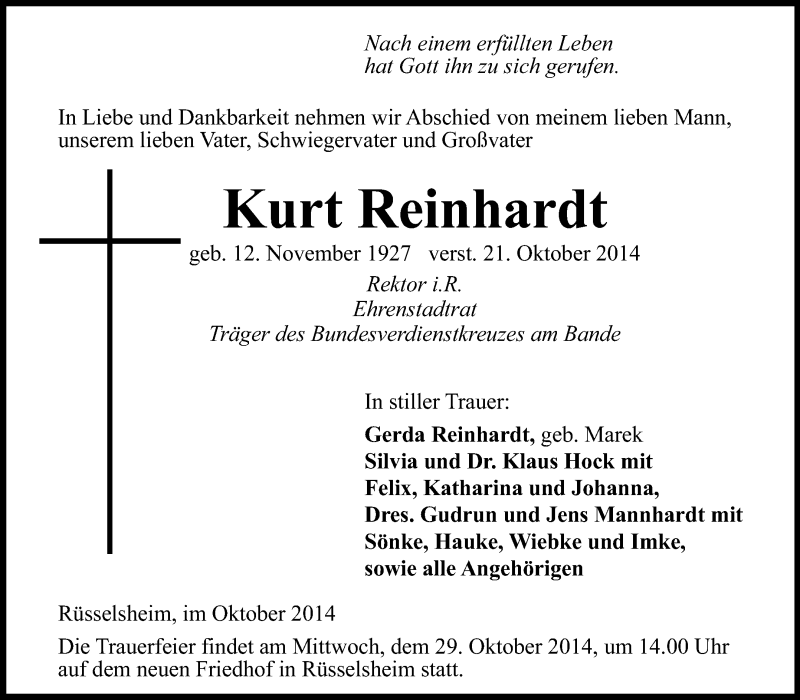 Nach einem erfüllten Leben
hat Gott ihn zu sich gerufen.

In Liebe und Dankbarkeit nehmen wir Abschied von meinem lieben Mann, unserem lieben Vater, Schwiegervater und Großvater

Kurt Reinhardt

geb. 12. November 1927 verst. 21. Oktober 2014

Rektor i.R.
Ehrenstadtrat
Träger des Bundesverdienstkreuzes am Bande

In stiller Trauer:

Gerda Reinhardt, geb. Marek
Silvia und Dr. Klaus Hock mit
Felix, Katharina und Johanna,
Dres. Gudrun und Jens Mannhardt mit
Sönke, Hauke, Wiebke und Imke,
sowie alle Angehörigen

Rüsselsheim, im Oktober 2014

Die Trauerfeier findet am Mittwoch, dem 29. Oktober 2014, um 14.00 Uhr auf dem neuen Friedhof in Rüsselsheim statt.